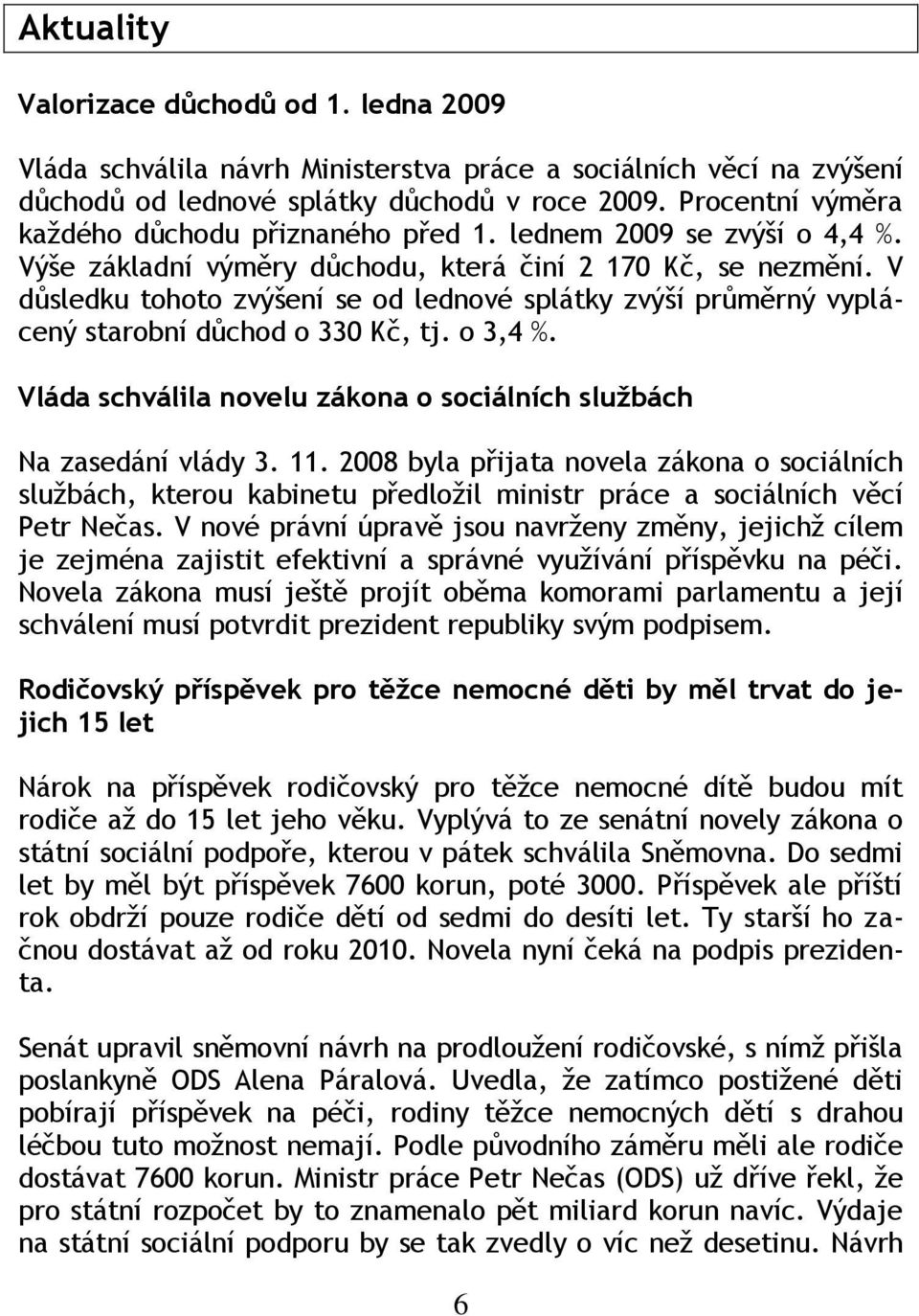 Aktuality

Valorizace důchodů od 1. ledna 2009

Vláda schválila návrh Ministerstva práce a sociálních věcí na zvýšení důchodů od lednové splátky důchodů v roce 2009. Procentní výměra každého důchodu přiznaného před 1. lednem 2009 se zvýší o 4,4 %. Výše základní výměry důchodu, která činí 2 170 Kč, se nezmění. V důsledku tohoto zvýšení se od lednové splátky zvýší průměrný vyplácený starobní důchod o 330 Kč, tj. o 3,4 %.

Vláda schválila novelu zákona o sociálních službách

Na zasedání vlády 3. 11. 2008 byla přijata novela zákona o sociálních službách, kterou kabinetu předložil ministr práce a sociálních věcí Petr Nečas. V nové právní úpravě jsou navrženy změny, jejichž cílem je zejména zajistit efektivní a správné využívání příspěvku na péči. Novela zákona musí ještě projít oběma komorami parlamentu a její schválení musí potvrdit prezident republiky svým podpisem.

Rodičovský příspěvek pro těžce nemocné děti by měl trvat do jejich 15 let

Nárok na příspěvek rodičovský pro těžce nemocné dítě budou mít rodiče až do 15 let jeho věku. Vyplývá to ze senátní novely zákona o státní sociální podpoře, kterou v pátek schválila Sněmovna. Do sedmi let by měl být příspěvek 7600 korun, poté 3000. Příspěvek ale příští rok obdrží pouze rodiče dětí od sedmi do desíti let. Ty starší ho začnou dostávat až od roku 2010. Novela nyní čeká na podpis prezidenta.

Senát upravil sněmovní návrh na prodloužení rodičovské, s nímž přišla poslankyně ODS Alena Páralová. Uvedla, že zatímco postižené děti pobírají příspěvek na péči, rodiny těžce nemocných dětí s drahou léčbou tuto možnost nemají. Podle původního záměru měli ale rodiče dostávat 7600 korun. Ministr práce Petr Nečas (ODS) už dříve řekl, že pro státní rozpočet by to znamenalo pět miliard korun navíc. Výdaje na státní sociální podporu by se tak zvedly o víc než desetinu. Návrh

6